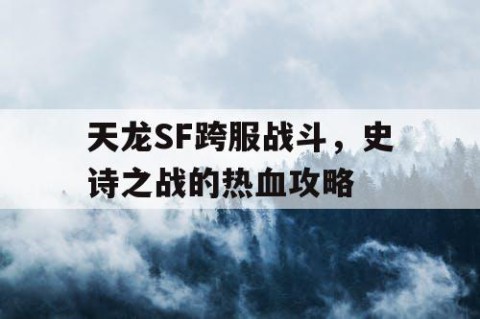 天龙SF跨服战斗，史诗之战的热血攻略